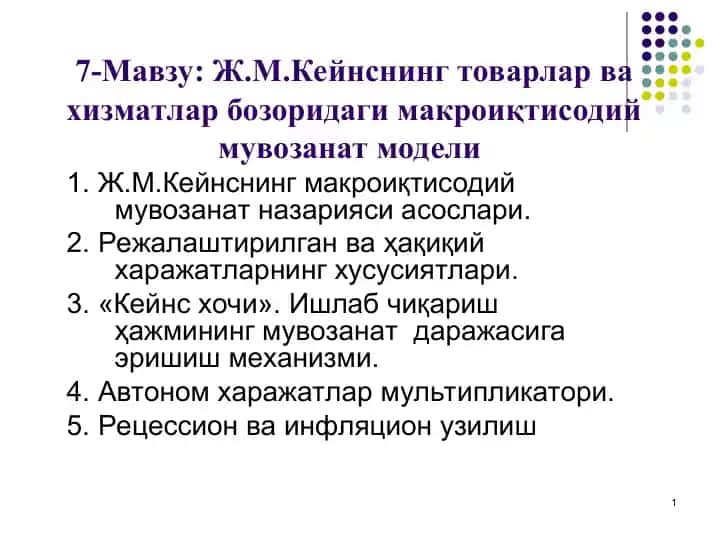 7-Мавзу: Ж.М.Кейнснинг товарлар ва хизматлар бозоридаги макроиқтисодий мувозанат модели

1. Ж.М.Кейнснинг макроиқтисодий мувозанат назарияси асослари.

2. Режалаштирилган ва ҳақиқий харажатларнинг хусусиятлари.

3. «Кейнс хочи». Ишлаб чиқариш ҳажмининг мувозанат даражасига эришиш механизми.

4. Автоном харажатлар мультипликатори.

5. Рецессион ва инфляцион узилиш

1